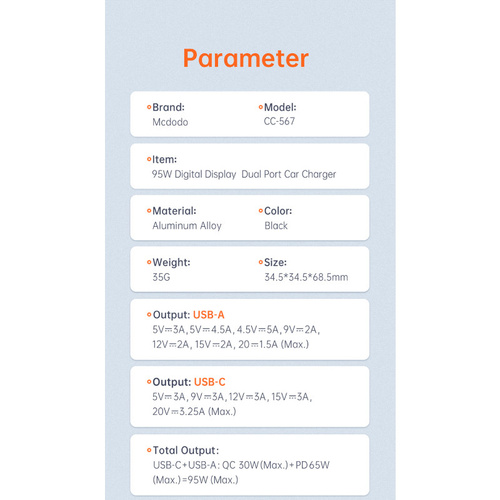 Parameter

Brand:
Mcdodo

Model:
CC-567

Item:
95W Digital Display Dual Port Car Charger

Material:
Aluminum Alloy

Color:
Black

Weight:
35G

Size:
34.5*34.5*68.5mm

Output: USB-A
5V⎓3A, 5V⎓4.5A, 4.5V⎓5A, 9V⎓2A, 12V⎓2A, 15V⎓2A, 20⎓1.5A (Max.)

Output: USB-C
5V⎓3A, 9V⎓3A, 12V⎓3A, 15V⎓3A, 20V⎓3.25A (Max.)

Total Output:
USB-C+USB-A: QC 30W(Max.)+PD65W (Max.)=95W (Max.)